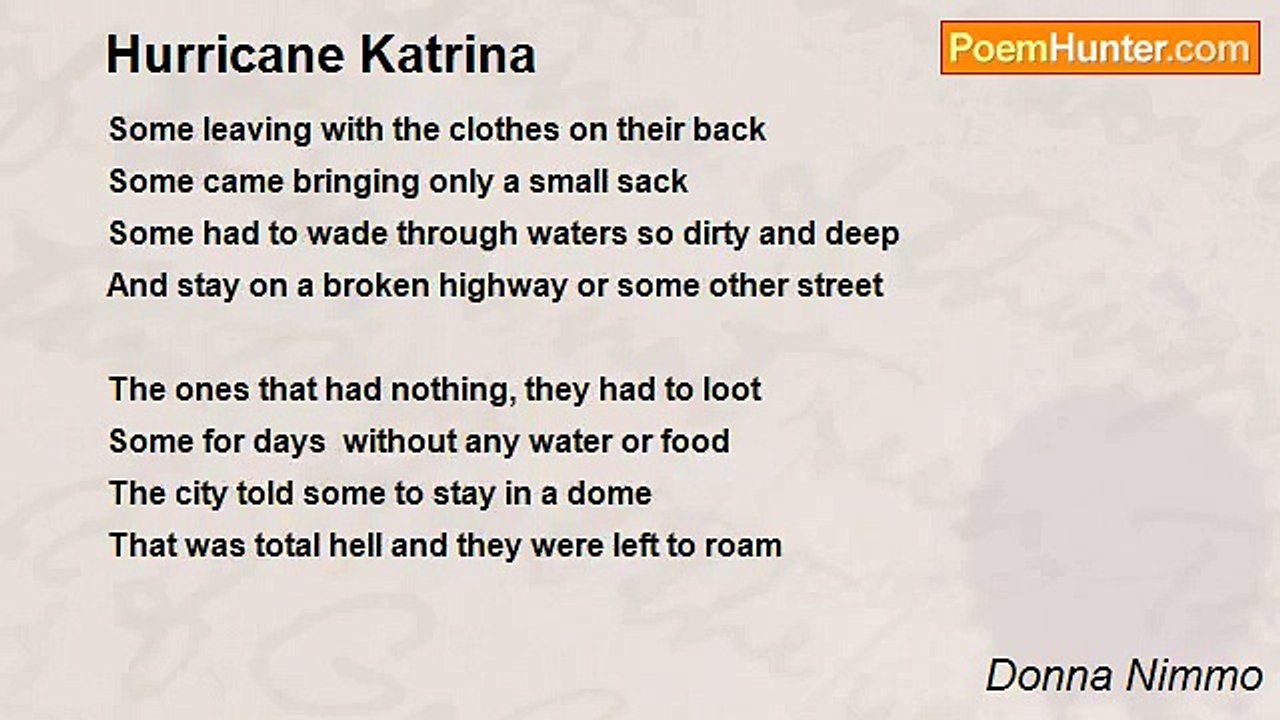 Hurricane Katrina

PoemHunter.com

Some leaving with the clothes on their back
Some came bringing only a small sack
Some had to wade through waters so dirty and deep
And stay on a broken highway or some other street

The ones that had nothing, they had to loot
Some for days  without any water or food
The city told some to stay in a dome
That was total hell and they were left to roam

Donna Nimmo